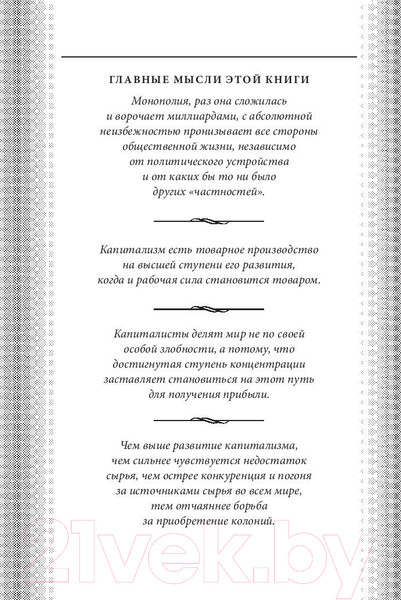 ГЛАВНЫЕ МЫСЛИ ЭТОЙ КНИГИ

Монополия, раз она сложилась и ворочает миллиардами, с абсолютной неизбежностью пронизывает все стороны общественной жизни, независимо от политического устройства и от каких бы то ни было других «частностей».

Капитализм есть товарное производство на высшей ступени его развития, когда и рабочая сила становится товаром.

Капиталисты делят мир не по своей особой злобности, а потому, что достигнутая ступень концентрации заставляет становиться на этот путь для получения прибыли.

Чем выше развитие капитализма, чем сильнее чувствуется недостаток сырья, чем острее конкуренция и погоня за источниками сырья во всем мире, тем отчаяннее борьба за приобретение колоний.

21vek.by